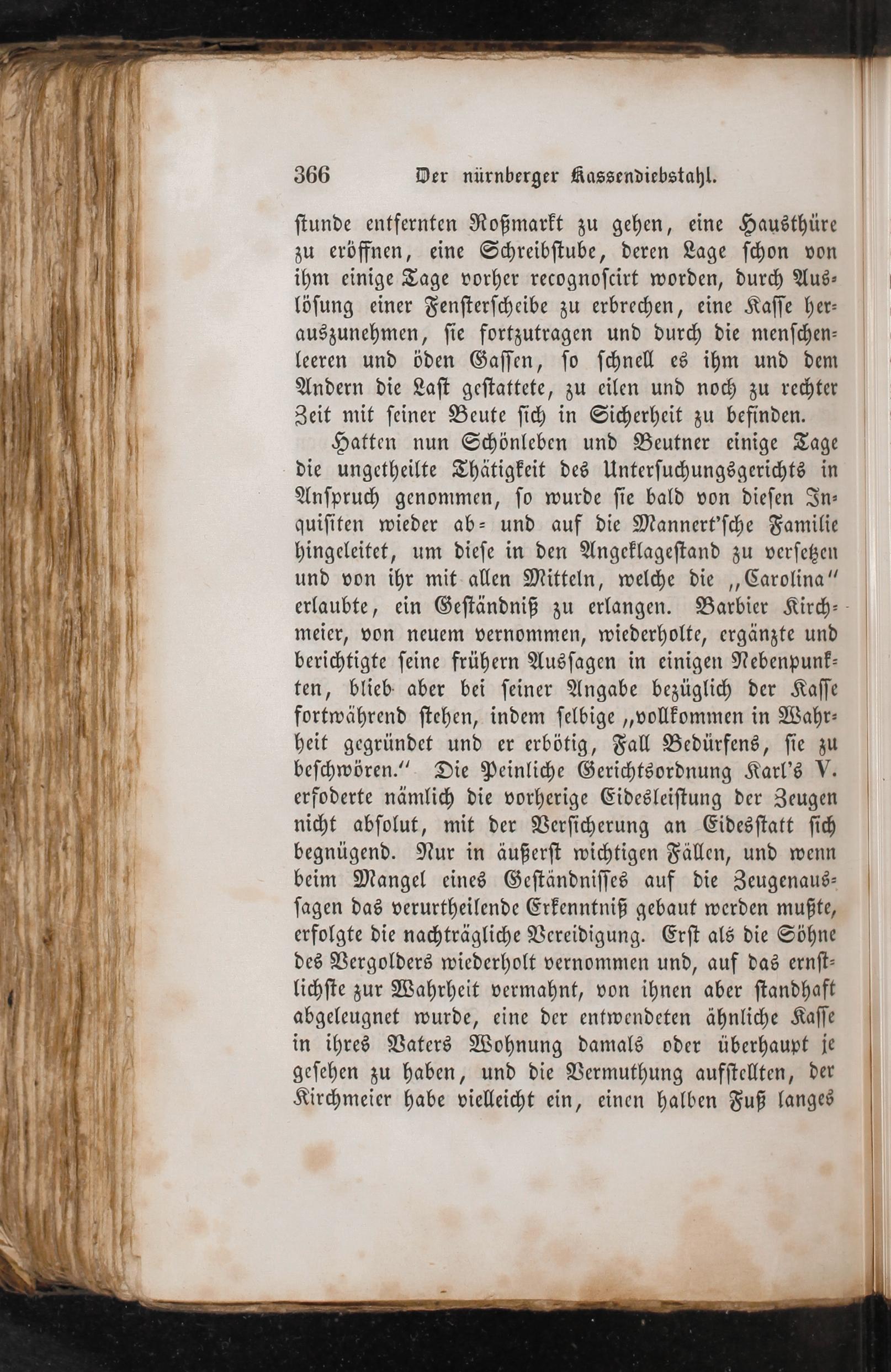 366 Der nürnberger Kassendiebstahl.

stunde entfernten Roßmarkt zu gehen, eine Hausthüre zu eröffnen, eine Schreibstube, deren Lage schon von ihm einige Tage vorher recognoscirt worden, durch Auslösung einer Fensterscheibe zu erbrechen, eine Kasse herauszunehmen, sie fortzutragen und durch die menschenleeren und öden Gassen, so schnell es ihm und dem Andern die Last gestattete, zu eilen und noch zu rechter Zeit mit seiner Beute sich in Sicherheit zu befinden.

Hatten nun Schönleben und Beutner einige Tage die ungetheilte Thätigkeit des Untersuchungsgerichts in Anspruch genommen, so wurde sie bald von diesen Inquisiten wieder ab- und auf die Mannert'sche Familie hingeleitet, um diese in den Angeklagestand zu versetzen und von ihr mit allen Mitteln, welche die „Carolina" erlaubte, ein Geständniß zu erlangen. Barbier Kirchmeier, von neuem vernommen, wiederholte, ergänzte und berichtigte seine frühern Aussagen in einigen Nebenpunkten, blieb aber bei seiner Angabe bezüglich der Kasse fortwährend stehen, indem selbige „vollkommen in Wahrheit gegründet und er erbötig, Fall Bedürfens, sie zu beschwören." Die Peinliche Gerichtsordnung Karl's V. erfoderte nämlich die vorherige Eidesleistung der Zeugen nicht absolut, mit der Versicherung an Eidesstatt sich begnügend. Nur in äußerst wichtigen Fällen, und wenn beim Mangel eines Geständnisses auf die Zeugenaussagen das verurtheilende Erkenntniß gebaut werden mußte, erfolgte die nachträgliche Vereidigung. Erst als die Söhne des Vergolders wiederholt vernommen und, auf das ernstlichste zur Wahrheit vermahnt, von ihnen aber standhaft abgeleugnet wurde, eine der entwendeten ähnliche Kasse in ihres Vaters Wohnung damals oder überhaupt je gesehen zu haben, und die Vermuthung aufstellten, der Kirchmeier habe vielleicht ein, einen halben Fuß langes